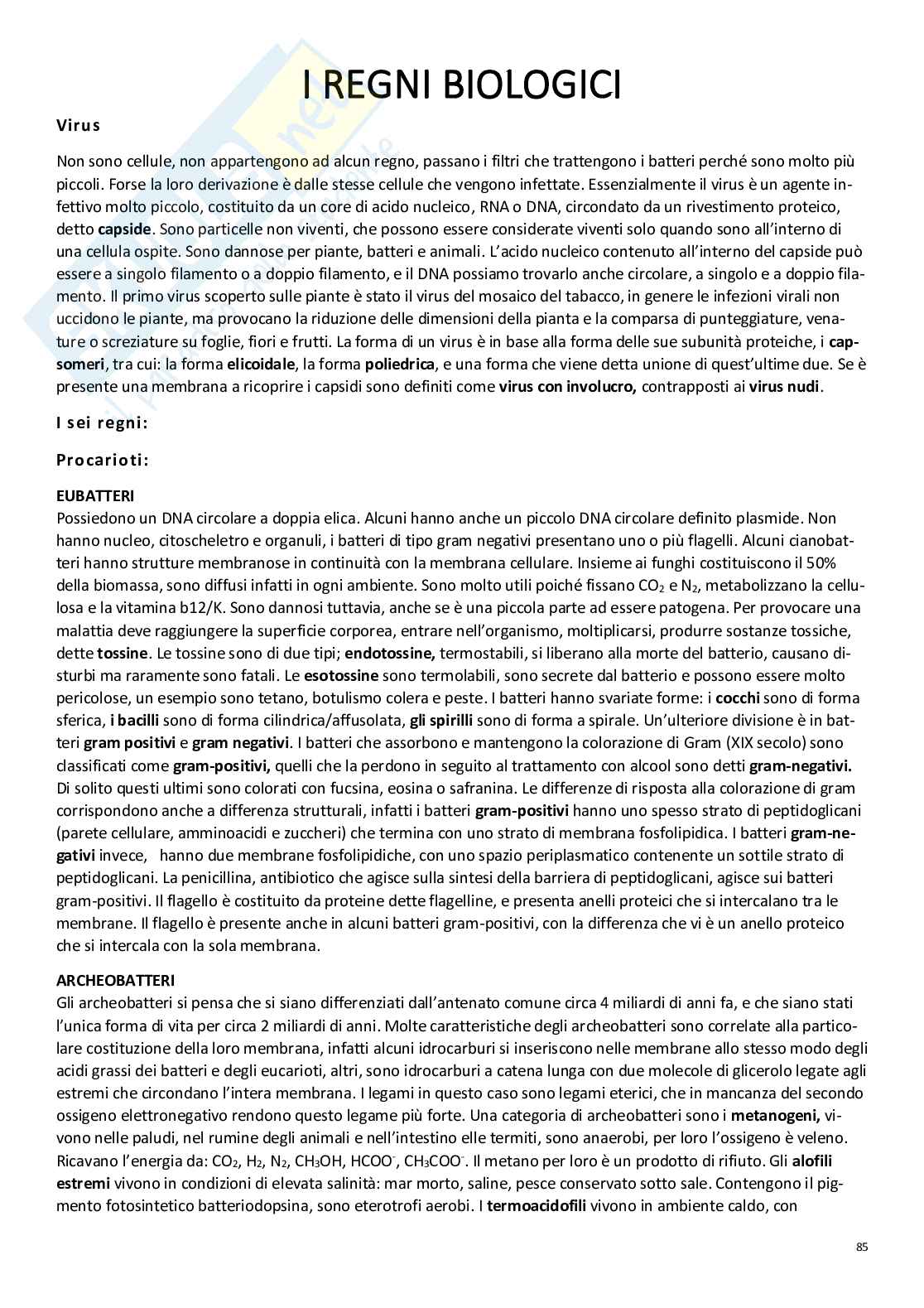 I REGNI BIOLOGICI

Virus

Non sono cellule, non appartengono ad alcun regno, passano i filtri che trattengono i batteri perché sono molto più piccoli. Forse la loro derivazione è dalle stesse cellule che vengono infettate. Essenzialmente il virus è un agente infettivo molto piccolo, costituito da un core di acido nucleico, RNA o DNA, circondato da un rivestimento proteico, detto capside. Sono particelle non viventi, che possono essere considerate viventi solo quando sono all'interno di una cellula ospite. Sono dannose per piante, batteri e animali. L'acido nucleico contenuto all'interno del capside può essere a singolo filamento o a doppio filamento, e il DNA possiamo trovarlo anche circolare, a singolo e a doppio filamento. Il primo virus scoperto sulle piante è stato il virus del mosaico del tabacco, in genere le infezioni virali non uccidono le piante, ma provocano la riduzione delle dimensioni della pianta e la comparsa di punteggiature, venature o screziature su foglie, fiori e frutti. La forma di un virus è in base alla forma delle sue subunità proteiche, i capsomeri, tra cui: la forma elicoidale, la forma poliedrica, e una forma che viene detta unione di quest'ultime due. Se è presente una membrana a ricoprire i capsidi sono definiti come virus con involucro, contrapposti ai virus nudi.

I sei regni:

Procarioti:

EUBATTERI
Possiedono un DNA circolare a doppia elica. Alcuni hanno anche un piccolo DNA circolare definito plasmide. Non hanno nucleo, citoscheletro e organuli, i batteri di tipo gram negativi presentano uno o più flagelli. Alcuni cianobatteri hanno strutture membranose in continuità con la membrana cellulare. Insieme ai funghi costituiscono il 50% della biomassa, sono diffusi infatti in ogni ambiente. Sono molto utili poiché fissano $CO_2$ e $N_2$, metabolizzano la cellulosa e la vitamina b12/K. Sono dannosi tuttavia, anche se è una piccola parte ad essere patogena. Per provocare una malattia deve raggiungere la superficie corporea, entrare nell'organismo, moltiplicarsi, produrre sostanze tossiche, dette tossine. Le tossine sono di due tipi; endotossine, termostabili, si liberano alla morte del batterio, causano disturbi ma raramente sono fatali. Le esotossine sono termolabili, sono secrete dal batterio e possono essere molto pericolose, un esempio sono tetano, botulismo colera e peste. I batteri hanno svariate forme: i cocchi sono di forma sferica, i bacilli sono di forma cilindrica/affusolata, gli spirilli sono di forma a spirale. Un'ulteriore divisione è in batteri gram positivi e gram negativi. I batteri che assorbono e mantengono la colorazione di Gram (XIX secolo) sono classificati come gram-positivi, quelli che la perdono in seguito al trattamento con alcool sono detti gram-negativi. Di solito questi ultimi sono colorati con fucsina, eosina o safranina. Le differenze di risposta alla colorazione di gram corrispondono anche a differenza strutturali, infatti i batteri gram-positivi hanno uno spesso strato di peptidoglicani (parete cellulare, amminoacidi e zuccheri) che termina con uno strato di membrana fosfolipidica. I batteri gram-negativi invece, hanno due membrane fosfolipidiche, con uno spazio periplasmatico contenente un sottile strato di peptidoglicani. La penicillina, antibiotico che agisce sulla sintesi della barriera di peptidoglicani, agisce sui batteri gram-positivi. Il flagello è costituito da proteine dette flagelline, e presenta anelli proteici che si intercalano tra le membrane. Il flagello è presente anche in alcuni batteri gram-positivi, con la differenza che vi è un anello proteico che si intercala con la sola membrana.

ARCHEOBATTERI
Gli archeobatteri si pensa che si siano differenziati dall'antenato comune circa 4 miliardi di anni fa, e che siano stati l'unica forma di vita per circa 2 miliardi di anni. Molte caratteristiche degli archeobatteri sono correlate alla particolare costituzione della loro membrana, infatti alcuni idrocarburi si inseriscono nelle membrane allo stesso modo degli acidi grassi dei batteri e degli eucarioti, altri, sono idrocarburi a catena lunga con due molecole di glicerolo legate agli estremi che circondano l'intera membrana. I legami in questo caso sono legami eterici, che in mancanza del secondo ossigeno elettronegativo rendono questo legame più forte. Una categoria di archeobatteri sono i metanogeni, vivono nelle paludi, nel rumine degli animali e nell'intestino elle termiti, sono anaerobi, per loro l'ossigeno è veleno. Ricavano l'energia da: $CO_2$, $H_2$, $N_2$, $CH_3OH$, $HCOO^-$, $CH_3COO^-$. Il metano per loro è un prodotto di rifiuto. Gli alofili estremi vivono in condizioni di elevata salinità: mar morto, saline, pesce conservato sotto sale. Contengono il pigmento fotosintetico batteriodopsina, sono eterotrofi aerobi. I termoacidofili vivono in ambiente caldo, con

85